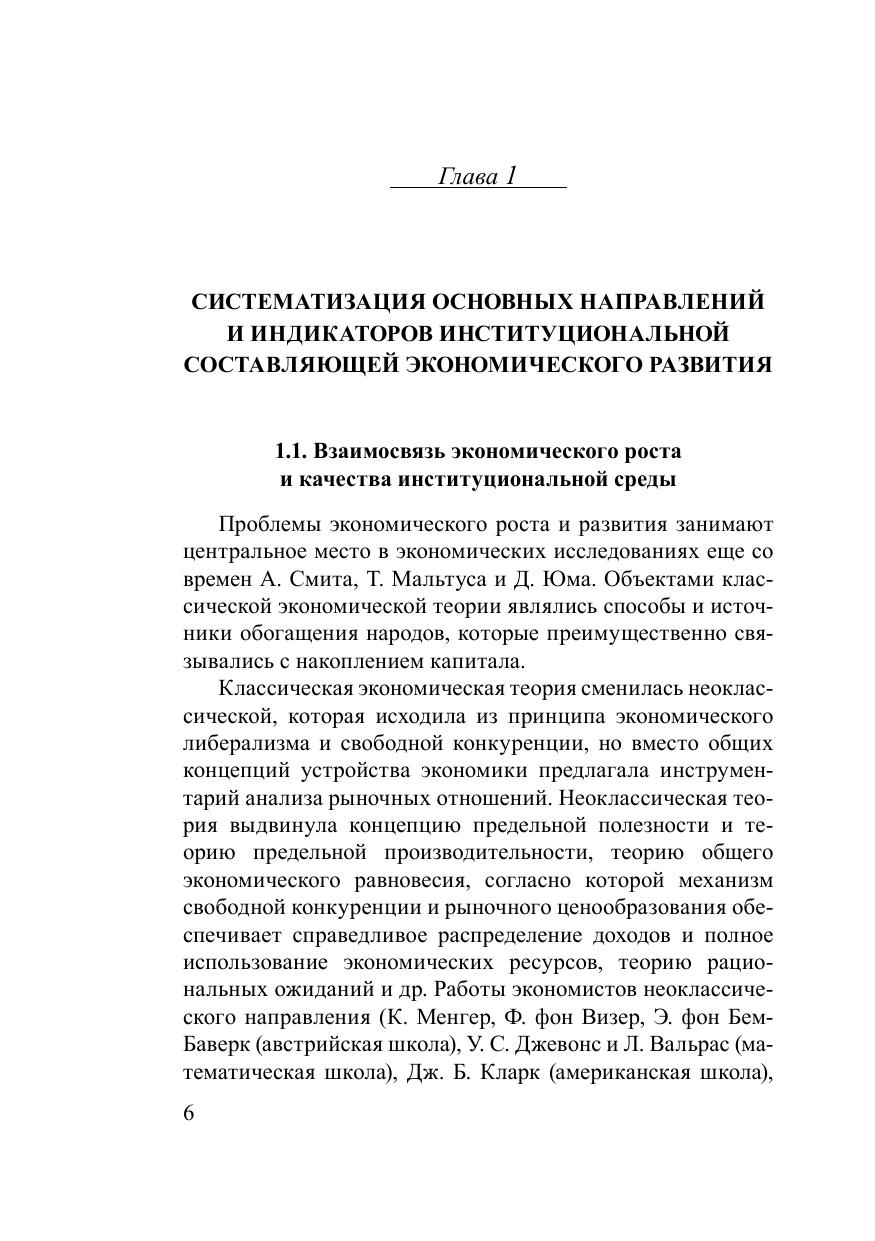 Глава 1

СИСТЕМАТИЗАЦИЯ ОСНОВНЫХ НАПРАВЛЕНИЙ И ИНДИКАТОРОВ ИНСТИТУЦИОНАЛЬНОЙ СОСТАВЛЯЮЩЕЙ ЭКОНОМИЧЕСКОГО РАЗВИТИЯ

1.1. Взаимосвязь экономического роста и качества институциональной среды

Проблемы экономического роста и развития занимают центральное место в экономических исследованиях еще со времен А. Смита, Т. Мальтуса и Д. Юма. Объектами классической экономической теории являлись способы и источники обогащения народов, которые преимущественно связывались с накоплением капитала.

Классическая экономическая теория сменилась неоклассической, которая исходила из принципа экономического либерализма и свободной конкуренции, но вместо общих концепций устройства экономики предлагала инструментарий анализа рыночных отношений. Неоклассическая теория выдвинула концепцию предельной полезности и теорию предельной производительности, теорию общего экономического равновесия, согласно которой механизм свободной конкуренции и рыночного ценообразования обеспечивает справедливое распределение доходов и полное использование экономических ресурсов, теорию рациональных ожиданий и др. Работы экономистов неоклассического направления (К. Менгер, Ф. фон Визер, Э. фон Бем-Баверк (австрийская школа), У. С. Джевонс и Л. Вальрас (математическая школа), Дж. Б. Кларк (американская школа),

6